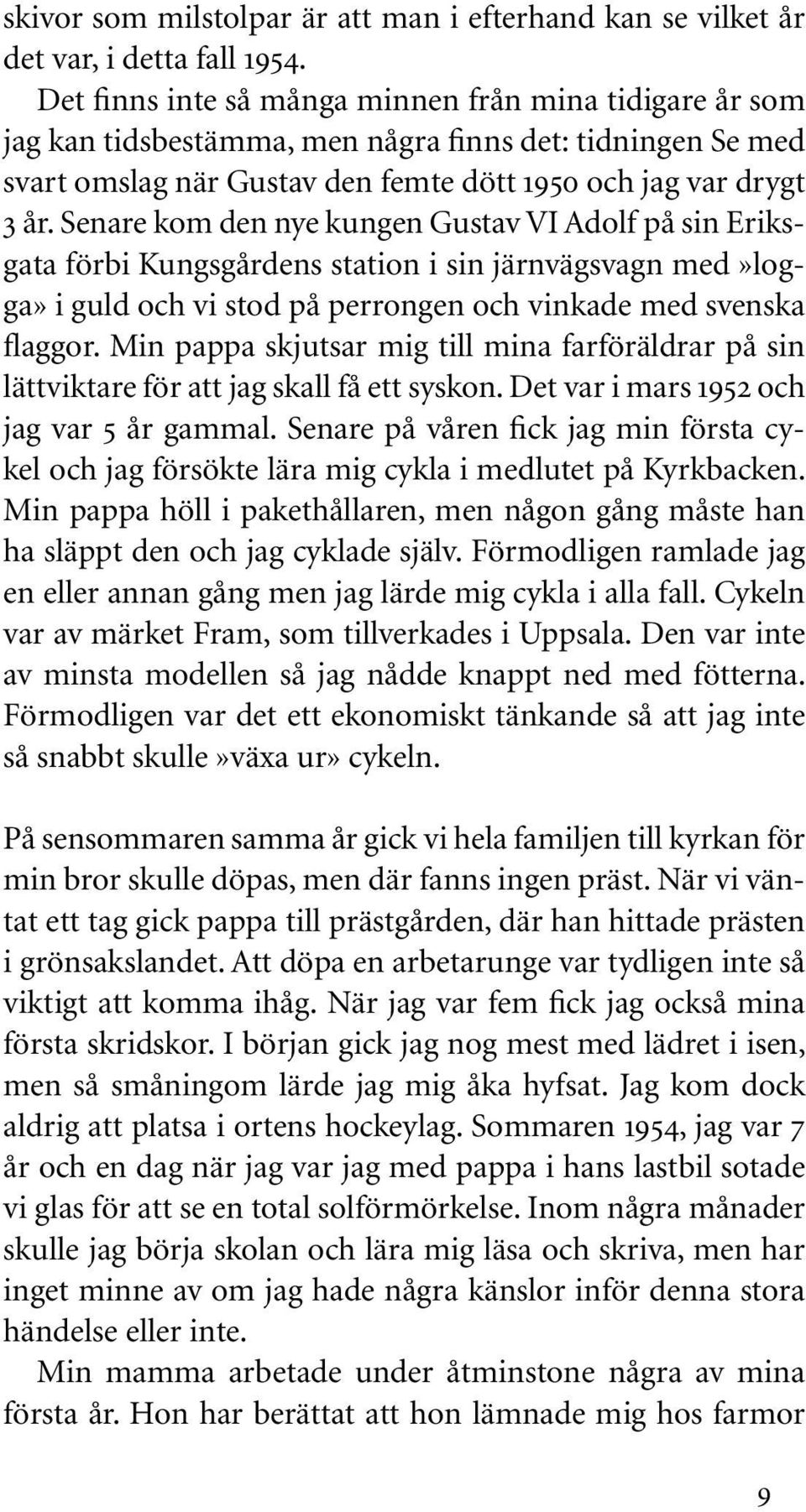 skivor som milstolpar är att man i efterhand kan se vilket år det var, i detta fall 1954.

Det finns inte så många minnen från mina tidigare år som jag kan tidsbestämma, men några finns det: tidningen Se med svart omslag när Gustav den femte dött 1950 och jag var drygt 3 år. Senare kom den nye kungen Gustav VI Adolf på sin Eriksgata förbi Kungsgårdens station i sin järnvägsvagn med»logga» i guld och vi stod på perrongen och vinkade med svenska flaggor. Min pappa skjutsar mig till mina farföräldrar på sin lättviktare för att jag skall få ett syskon. Det var i mars 1952 och jag var 5 år gammal. Senare på våren fick jag min första cykel och jag försökte lära mig cykla i medlutet på Kyrkbacken. Min pappa höll i pakethållaren, men någon gång måste han ha släppt den och jag cyklade själv. Förmodligen ramlade jag en eller annan gång men jag lärde mig cykla i alla fall. Cykeln var av märket Fram, som tillverkades i Uppsala. Den var inte av minsta modellen så jag nådde knappt ned med fötterna. Förmodligen var det ett ekonomiskt tänkande så att jag inte så snabbt skulle»växa ur» cykeln.

På sensommaren samma år gick vi hela familjen till kyrkan för min bror skulle döpas, men där fanns ingen präst. När vi väntat ett tag gick pappa till prästgården, där han hittade prästen i grönsakslandet. Att döpa en arbetarunge var tydligen inte så viktigt att komma ihåg. När jag var fem fick jag också mina första skridskor. I början gick jag nog mest med lädret i isen, men så småningom lärde jag mig åka hyfsat. Jag kom dock aldrig att platsa i ortens hockeylag. Sommaren 1954, jag var 7 år och en dag när jag var jag med pappa i hans lastbil sotade vi glas för att se en total solförmörkelse. Inom några månader skulle jag börja skolan och lära mig läsa och skriva, men har inget minne av om jag hade några känslor inför denna stora händelse eller inte.

Min mamma arbetade under åtminstone några av mina första år. Hon har berättat att hon lämnade mig hos farmor

9